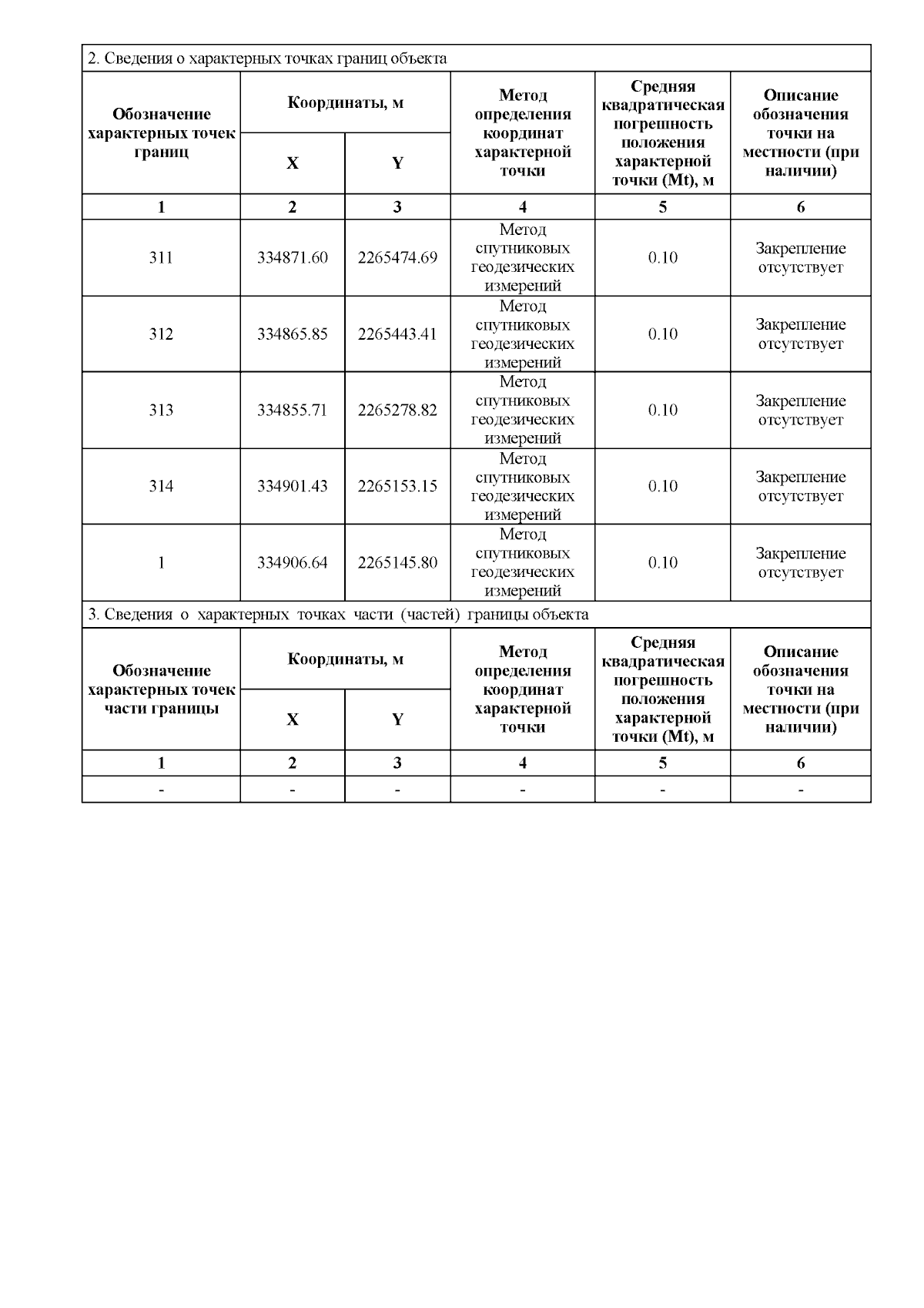 2. Сведения о характерных точках границ объекта

| Обозначение характерных точек границ | Координаты, м X | Координаты, м Y | Метод определения координат характерной точки | Средняя квадратическая погрешность положения характерной точки (Mt), м | Описание обозначения точки на местности (при наличии) |
|---|---|---|---|---|---|
| 1 | 2 | 3 | 4 | 5 | 6 |
| 311 | 334871.60 | 2265474.69 | Метод спутниковых геодезических измерений | 0.10 | Закрепление отсутствует |
| 312 | 334865.85 | 2265443.41 | Метод спутниковых геодезических измерений | 0.10 | Закрепление отсутствует |
| 313 | 334855.71 | 2265278.82 | Метод спутниковых геодезических измерений | 0.10 | Закрепление отсутствует |
| 314 | 334901.43 | 2265153.15 | Метод спутниковых геодезических измерений | 0.10 | Закрепление отсутствует |
| 1 | 334906.64 | 2265145.80 | Метод спутниковых геодезических измерений | 0.10 | Закрепление отсутствует |

3. Сведения о характерных точках части (частей) границы объекта

| Обозначение характерных точек части границы | Координаты, м X | Координаты, м Y | Метод определения координат характерной точки | Средняя квадратическая погрешность положения характерной точки (Mt), м | Описание обозначения точки на местности (при наличии) |
|---|---|---|---|---|---|
| 1 | 2 | 3 | 4 | 5 | 6 |
| - | - | - | - | - | - |